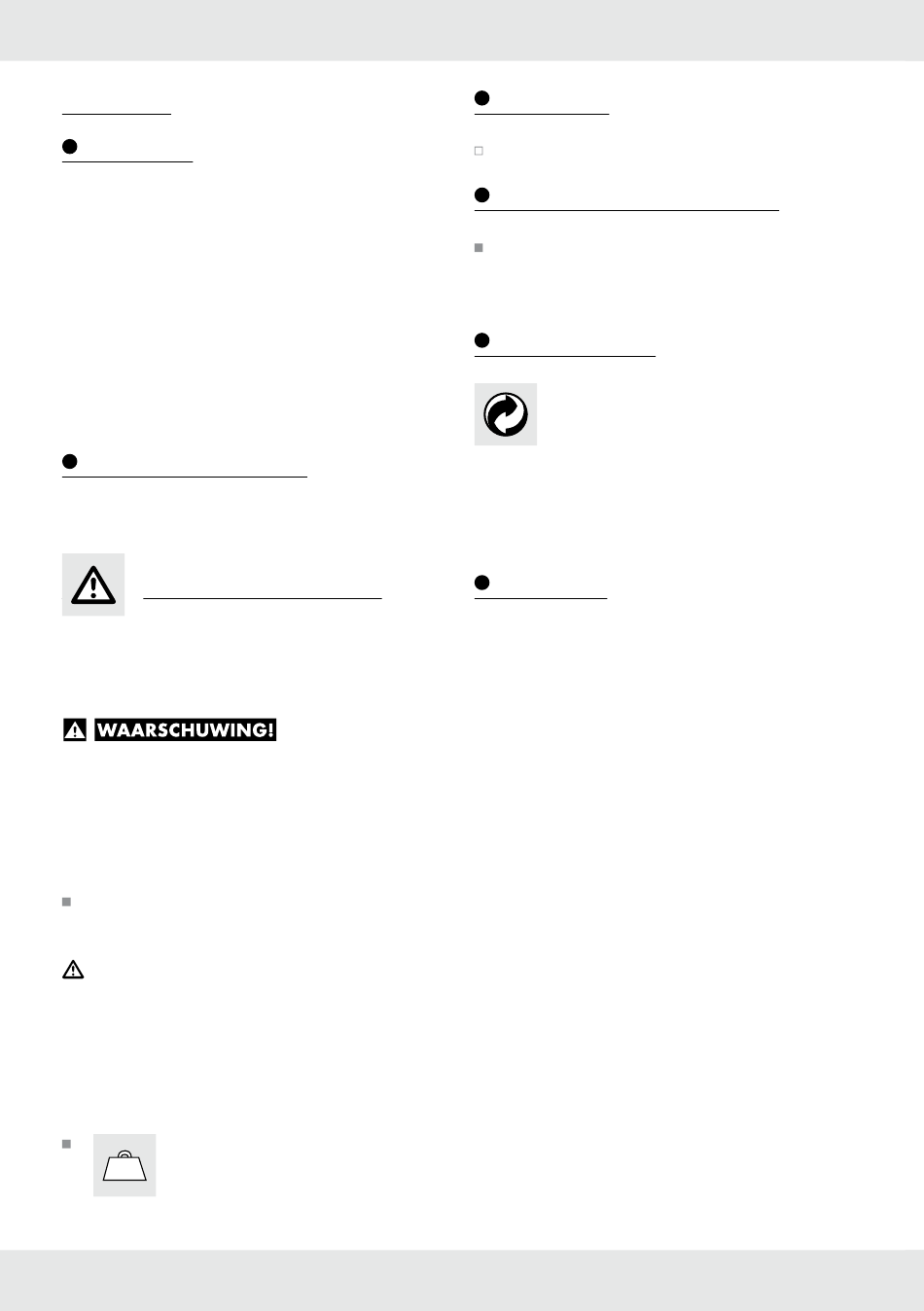 WAARSCHUWING!